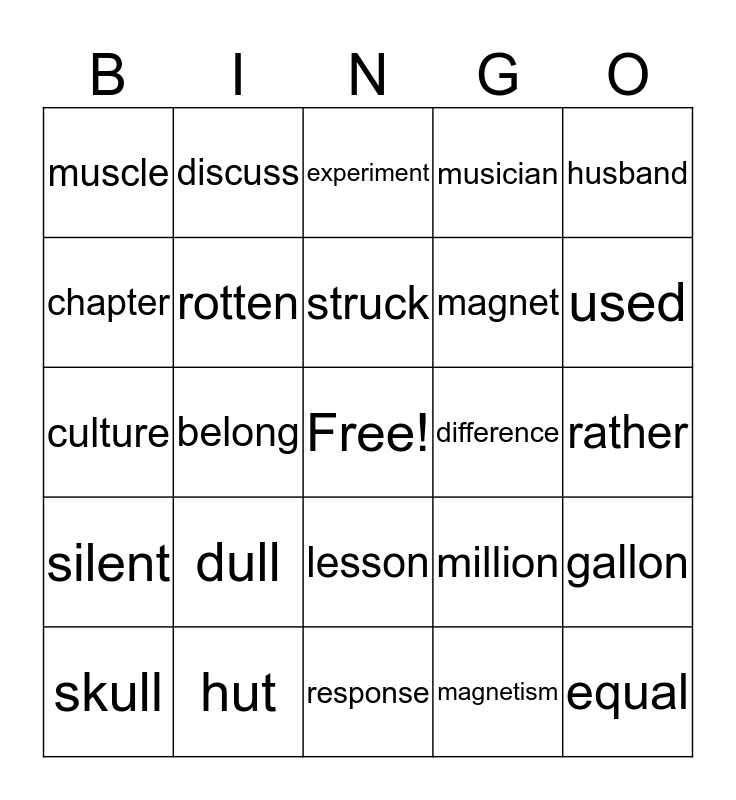 | B | I | N | G | O |
|---|---|---|---|---|
| muscle | discuss | experiment | musician | husband |
| chapter | rotten | struck | magnet | used |
| culture | belong | Free! | difference | rather |
| silent | dull | lesson | million | gallon |
| skull | hut | response | magnetism | equal |